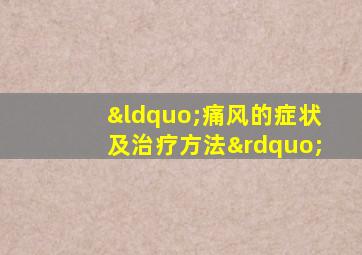 &ldquo;痛风的症状及治疗方法&rdquo;